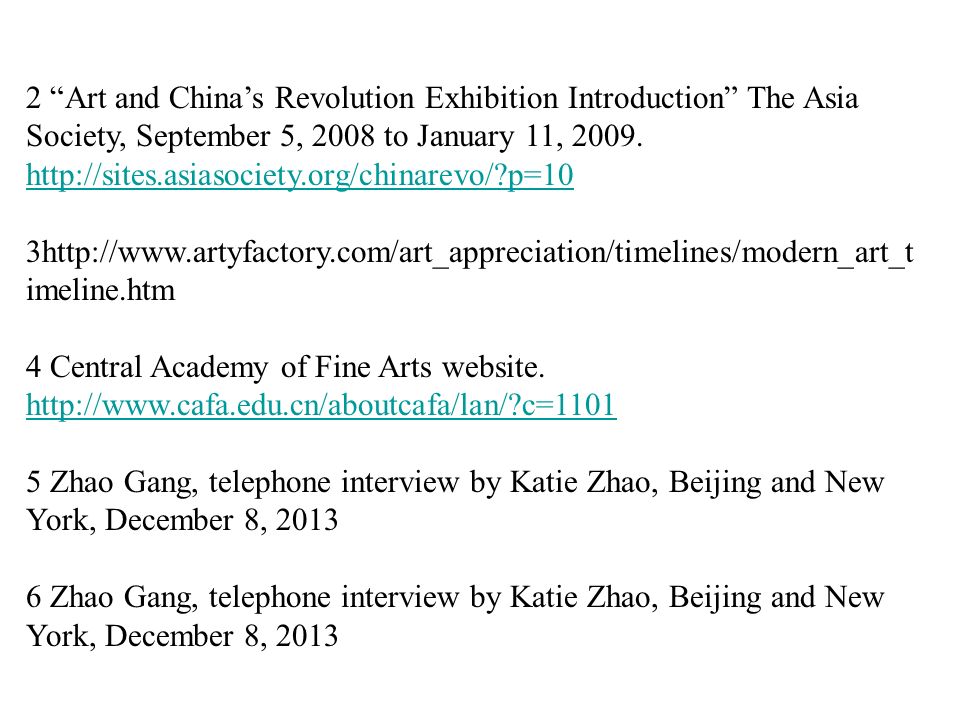 2 “Art and China’s Revolution Exhibition Introduction” The Asia Society, September 5, 2008 to January 11, 2009. http://sites.asiasociety.org/chinarevo/?p=10

3http://www.artyfactory.com/art_appreciation/timelines/modern_art_timeline.htm

4 Central Academy of Fine Arts website. http://www.cafa.edu.cn/aboutcafa/lan/?c=1101

5 Zhao Gang, telephone interview by Katie Zhao, Beijing and New York, December 8, 2013

6 Zhao Gang, telephone interview by Katie Zhao, Beijing and New York, December 8, 2013